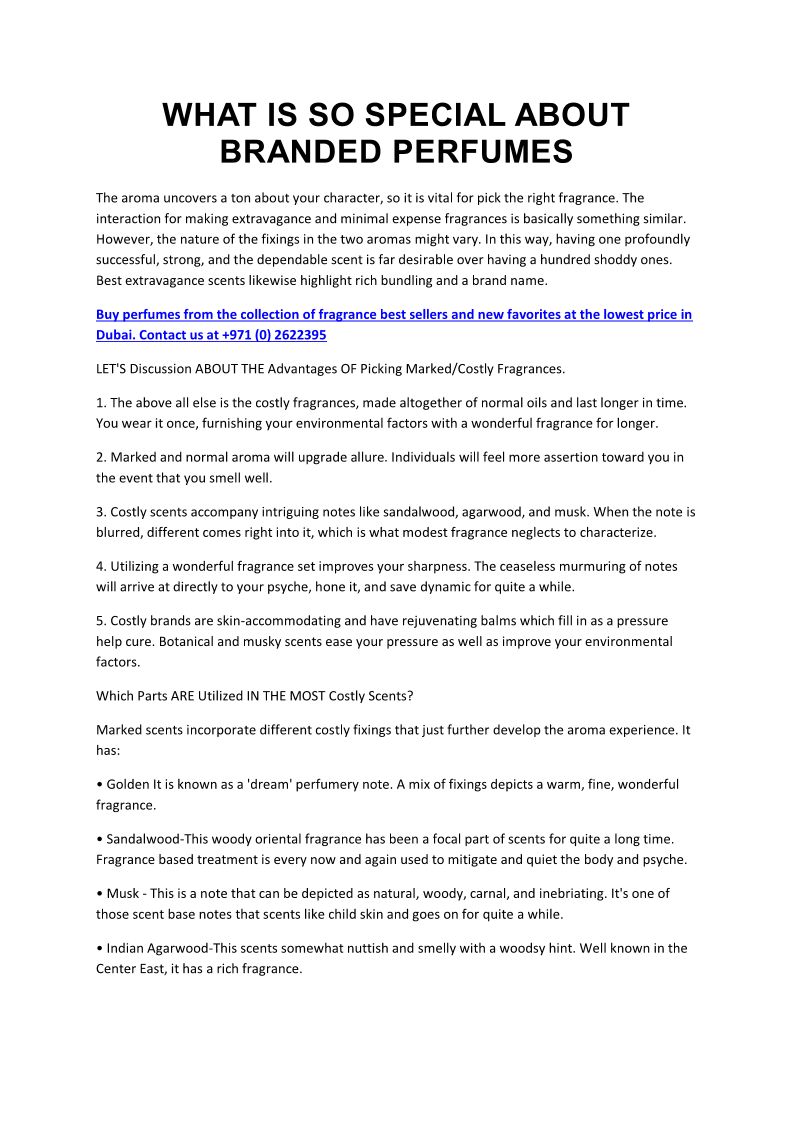 WHAT IS SO SPECIAL ABOUT BRANDED PERFUMES

The aroma uncovers a ton about your character, so it is vital for pick the right fragrance. The interaction for making extravagance and minimal expense fragrances is basically something similar. However, the nature of the fixings in the two aromas might vary. In this way, having one profoundly successful, strong, and the dependable scent is far desirable over having a hundred shoddy ones. Best extravagance scents likewise highlight rich bundling and a brand name.

Buy perfumes from the collection of fragrance best sellers and new favorites at the lowest price in Dubai. Contact us at +971 (0) 2622395

LET'S Discussion ABOUT THE Advantages OF Picking Marked/Costly Fragrances.

1. The above all else is the costly fragrances, made altogether of normal oils and last longer in time. You wear it once, furnishing your environmental factors with a wonderful fragrance for longer.

2. Marked and normal aroma will upgrade allure. Individuals will feel more assertion toward you in the event that you smell well.

3. Costly scents accompany intriguing notes like sandalwood, agarwood, and musk. When the note is blurred, different comes right into it, which is what modest fragrance neglects to characterize.

4. Utilizing a wonderful fragrance set improves your sharpness. The ceaseless murmuring of notes will arrive at directly to your psyche, hone it, and save dynamic for quite a while.

5. Costly brands are skin-accommodating and have rejuvenating balms which fill in as a pressure help cure. Botanical and musky scents ease your pressure as well as improve your environmental factors.

Which Parts ARE Utilized IN THE MOST Costly Scents?

Marked scents incorporate different costly fixings that just further develop the aroma experience. It has:

• Golden It is known as a 'dream' perfumery note. A mix of fixings depicts a warm, fine, wonderful fragrance.

• Sandalwood-This woody oriental fragrance has been a focal part of scents for quite a long time. Fragrance based treatment is every now and again used to mitigate and quiet the body and psyche.

• Musk - This is a note that can be depicted as natural, woody, carnal, and inebriating. It's one of those scent base notes that scents like child skin and goes on for quite a while.

• Indian Agarwood-This scents somewhat nuttish and smelly with a woodsy hint. Well known in the Center East, it has a rich fragrance.